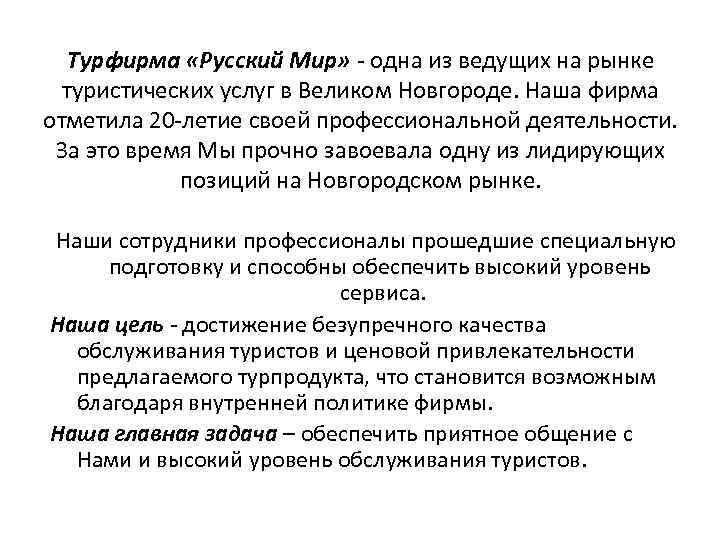 Турфирма «Русский Мир» - одна из ведущих на рынке туристических услуг в Великом Новгороде. Наша фирма отметила 20-летие своей профессиональной деятельности. За это время Мы прочно завоевала одну из лидирующих позиций на Новгородском рынке.

Наши сотрудники профессионалы прошедшие специальную подготовку и способны обеспечить высокий уровень сервиса.

Наша цель - достижение безупречного качества обслуживания туристов и ценовой привлекательности предлагаемого турпродукта, что становится возможным благодаря внутренней политике фирмы.

Наша главная задача – обеспечить приятное общение с Нами и высокий уровень обслуживания туристов.